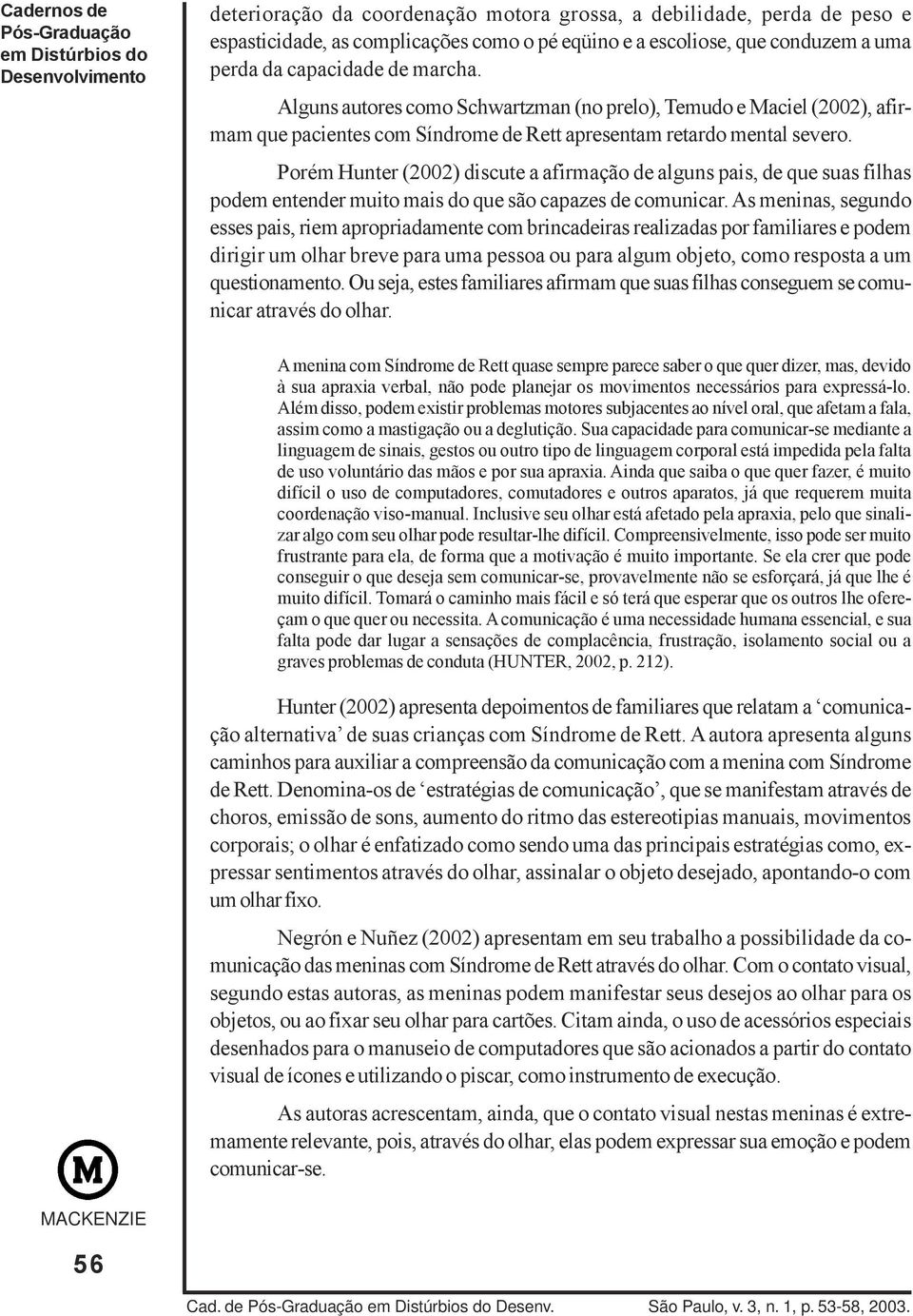 Cadernos de Pós-Graduação em Distúrbios do Desenvolvimento

deterioração da coordenação motora grossa, a debilidade, perda de peso e espasticidade, as complicações como o pé eqüino e a escoliose, que conduzem a uma perda da capacidade de marcha.

Alguns autores como Schwartzman (no prelo), Temudo e Maciel (2002), afirmam que pacientes com Síndrome de Rett apresentam retardo mental severo.

Porém Hunter (2002) discute a afirmação de alguns pais, de que suas filhas podem entender muito mais do que são capazes de comunicar. As meninas, segundo esses pais, riem apropriadamente com brincadeiras realizadas por familiares e podem dirigir um olhar breve para uma pessoa ou para algum objeto, como resposta a um questionamento. Ou seja, estes familiares afirmam que suas filhas conseguem se comunicar através do olhar.

A menina com Síndrome de Rett quase sempre parece saber o que quer dizer, mas, devido à sua apraxia verbal, não pode planejar os movimentos necessários para expressá-lo. Além disso, podem existir problemas motores subjacentes ao nível oral, que afetam a fala, assim como a mastigação ou a deglutição. Sua capacidade para comunicar-se mediante a linguagem de sinais, gestos ou outro tipo de linguagem corporal está impedida pela falta de uso voluntário das mãos e por sua apraxia. Ainda que saiba o que quer fazer, é muito difícil o uso de computadores, comutadores e outros aparatos, já que requerem muita coordenação viso-manual. Inclusive seu olhar está afetado pela apraxia, pelo que sinalizar algo com seu olhar pode resultar-lhe difícil. Compreensivelmente, isso pode ser muito frustrante para ela, de forma que a motivação é muito importante. Se ela crer que pode conseguir o que deseja sem comunicar-se, provavelmente não se esforçará, já que lhe é muito difícil. Tomará o caminho mais fácil e só terá que esperar que os outros lhe ofereçam o que quer ou necessita. A comunicação é uma necessidade humana essencial, e sua falta pode dar lugar a sensações de complacência, frustração, isolamento social ou a graves problemas de conduta (HUNTER, 2002, p. 212).

Hunter (2002) apresenta depoimentos de familiares que relatam a ‘comunicação alternativa’ de suas crianças com Síndrome de Rett. A autora apresenta alguns caminhos para auxiliar a compreensão da comunicação com a menina com Síndrome de Rett. Denomina-os de ‘estratégias de comunicação’, que se manifestam através de choros, emissão de sons, aumento do ritmo das estereotipias manuais, movimentos corporais; o olhar é enfatizado como sendo uma das principais estratégias como, expressar sentimentos através do olhar, assinalar o objeto desejado, apontando-o com um olhar fixo.

Negrón e Nuñez (2002) apresentam em seu trabalho a possibilidade da comunicação das meninas com Síndrome de Rett através do olhar. Com o contato visual, segundo estas autoras, as meninas podem manifestar seus desejos ao olhar para os objetos, ou ao fixar seu olhar para cartões. Citam ainda, o uso de acessórios especiais desenhados para o manuseio de computadores que são acionados a partir do contato visual de ícones e utilizando o piscar, como instrumento de execução.

As autoras acrescentam, ainda, que o contato visual nestas meninas é extremamente relevante, pois, através do olhar, elas podem expressar sua emoção e podem comunicar-se.

M
MACKENZIE

56

Cad. de Pós-Graduação em Distúrbios do Desenv. São Paulo, v. 3, n. 1, p. 53-58, 2003.